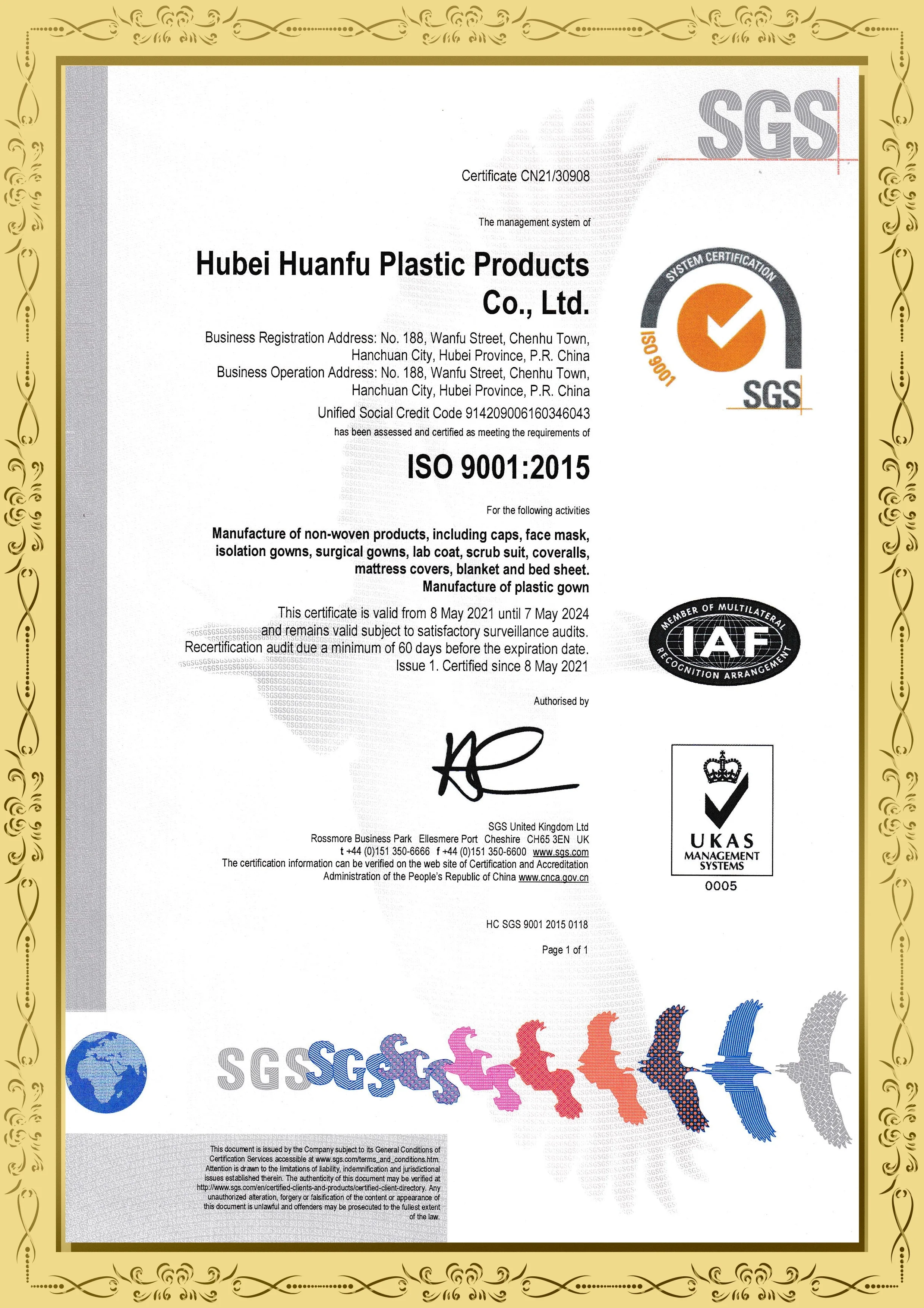 SGS

Certificate CN21/30908

The management system of

Hubei Huanfu Plastic Products Co., Ltd.

Business Registration Address: No. 188, Wanfu Street, Chenhu Town, Hanchuan City, Hubei Province, P.R. China
Business Operation Address: No. 188, Wanfu Street, Chenhu Town, Hanchuan City, Hubei Province, P.R. China
Unified Social Credit Code 914209006160346043
has been assessed and certified as meeting the requirements of

ISO 9001:2015

For the following activities

Manufacture of non-woven products, including caps, face mask, isolation gowns, surgical gowns, lab coat, scrub suit, coveralls, mattress covers, blanket and bed sheet.
Manufacture of plastic gown

This certificate is valid from 8 May 2021 until 7 May 2024 and remains valid subject to satisfactory surveillance audits. Recertification audit due a minimum of 60 days before the expiration date. Issue 1. Certified since 8 May 2021

Authorised by

SGS United Kingdom Ltd
Rossmore Business Park Ellesmere Port Cheshire CH65 3EN UK
t +44 (0)151 350-6666 f +44 (0)151 350-6600 www.sgs.com
The certification information can be verified on the web site of Certification and Accreditation Administration of the People's Republic of China www.cnca.gov.cn

HC SGS 9001 2015 0118

Page 1 of 1

SYSTEM CERTIFICATION
ISO 9001
SGS

MEMBER OF MULTILATERAL
IAF
RECOGNITION ARRANGEMENT

UKAS
MANAGEMENT SYSTEMS
0005

SGS SGS SGS

This document is issued by the Company subject to its General Conditions of Certification Services accessible at www.sgs.com/terms_and_conditions.htm. Attention is drawn to the limitations of liability, indemnification and jurisdictional issues established therein. The authenticity of this document may be verified at http://www.sgs.com/en/certified-clients-and-products/certified-client-directory. Any unauthorized alteration, forgery or falsification of the content or appearance of this document is unlawful and offenders may be prosecuted to the fullest extent of the law.